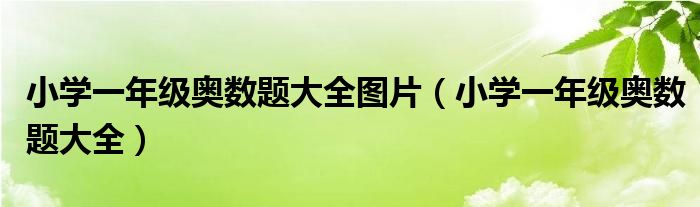 小学一年级奥数题大全图片（小学一年级奥数题大全）